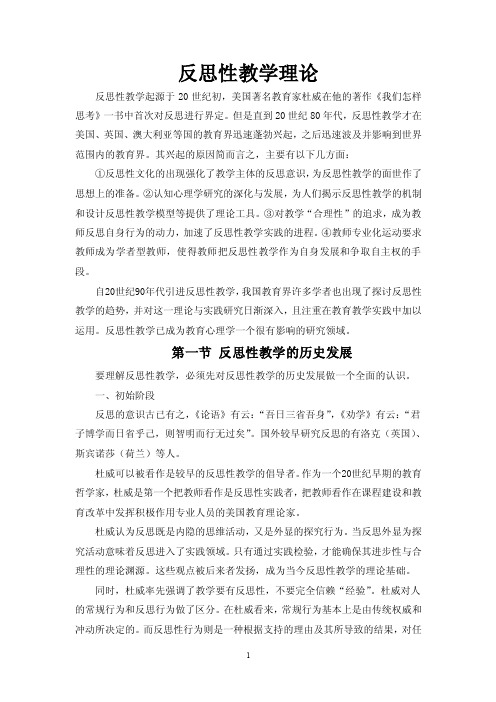 反思性教学理论

反思性教学起源于 20 世纪初，美国著名教育家杜威在他的著作《我们怎样思考》一书中首次对反思进行界定。但是直到 20 世纪 80 年代，反思性教学才在美国、英国、澳大利亚等国的教育界迅速蓬勃兴起，之后迅速波及并影响到世界范围内的教育界。其兴起的原因简而言之，主要有以下几方面：

①反思性文化的出现强化了教学主体的反思意识，为反思性教学的面世作了思想上的准备。②认知心理学研究的深化与发展，为人们揭示反思性教学的机制和设计反思性教学模型等提供了理论工具。③对教学“合理性”的追求，成为教师反思自身行为的动力，加速了反思性教学实践的进程。④教师专业化运动要求教师成为学者型教师，使得教师把反思性教学作为自身发展和争取自主权的手段。

自20世纪90年代引进反思性教学，我国教育界许多学者也出现了探讨反思性教学的趋势，并对这一理论与实践研究日渐深入，且注重在教育教学实践中加以运用。反思性教学已成为教育心理学一个很有影响的研究领域。

第一节 反思性教学的历史发展

要理解反思性教学，必须先对反思性教学的历史发展做一个全面的认识。

一、初始阶段

反思的意识古已有之，《论语》有云：“吾日三省吾身”，《劝学》有云：“君子博学而日省乎己，则智明而行无过矣”。国外较早研究反思的有洛克（英国）、斯宾诺莎（荷兰）等人。

杜威可以被看作是较早的反思性教学的倡导者。作为一个20世纪早期的教育哲学家，杜威是第一个把教师看作是反思性实践者，把教师看作在课程建设和教育改革中发挥积极作用专业人员的美国教育理论家。

杜威认为反思既是内隐的思维活动，又是外显的探究行为。当反思外显为探究活动意味着反思进入了实践领域。只有通过实践检验，才能确保其进步性与合理性的理论渊源。这些观点被后来者发扬，成为当今反思性教学的理论基础。

同时，杜威率先强调了教学要有反思性，不要完全信赖“经验”。杜威对人的常规行为和反思行为做了区分。在杜威看来，常规行为基本上是由传统权威和冲动所决定的。而反思性行为则是一种根据支持的理由及其所导致的结果，对任

1